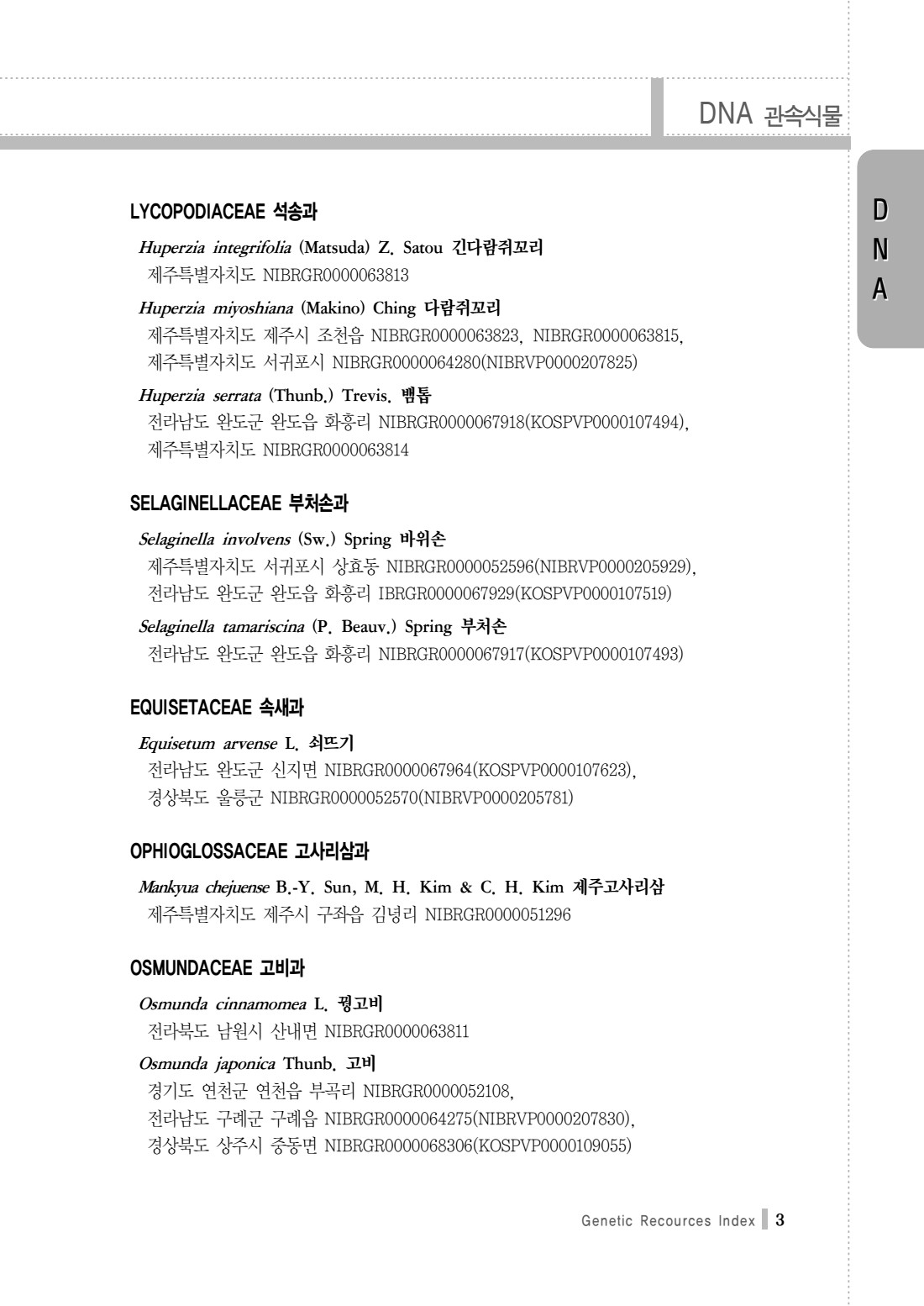 DNA 관속식물

D
N
A

LYCOPODIACEAE 석송과

Huperzia integrifolia (Matsuda) Z. Satou 긴다람쥐꼬리
제주특별자치도 NIBRGR0000063813

Huperzia miyoshiana (Makino) Ching 다람쥐꼬리
제주특별자치도 제주시 조천읍 NIBRGR0000063823, NIBRGR0000063815, 제주특별자치도 서귀포시 NIBRGR0000064280(NIBRVP0000207825)

Huperzia serrata (Thunb.) Trevis. 뱀톱
전라남도 완도군 완도읍 화흥리 NIBRGR0000067918(KOSPVP0000107494), 제주특별자치도 NIBRGR0000063814

SELAGINELLACEAE 부처손과

Selaginella involvens (Sw.) Spring 바위손
제주특별자치도 서귀포시 상효동 NIBRGR0000052596(NIBRVP0000205929), 전라남도 완도군 완도읍 화흥리 IBRGR0000067929(KOSPVP0000107519)

Selaginella tamariscina (P. Beauv.) Spring 부처손
전라남도 완도군 완도읍 화흥리 NIBRGR0000067917(KOSPVP0000107493)

EQUISETACEAE 속새과

Equisetum arvense L. 쇠뜨기
전라남도 완도군 신지면 NIBRGR0000067964(KOSPVP0000107623), 경상북도 울릉군 NIBRGR0000052570(NIBRVP0000205781)

OPHIOGLOSSACEAE 고사리삼과

Mankyua chejuense B.-Y. Sun, M. H. Kim & C. H. Kim 제주고사리삼
제주특별자치도 제주시 구좌읍 김녕리 NIBRGR0000051296

OSMUNDACEAE 고비과

Osmunda cinnamomea L. 꿩고비
전라북도 남원시 산내면 NIBRGR0000063811

Osmunda japonica Thunb. 고비
경기도 연천군 연천읍 부곡리 NIBRGR0000052108, 전라남도 구례군 구례읍 NIBRGR0000064275(NIBRVP0000207830), 경상북도 상주시 중동면 NIBRGR0000068306(KOSPVP0000109055)

Genetic Recources Index 3